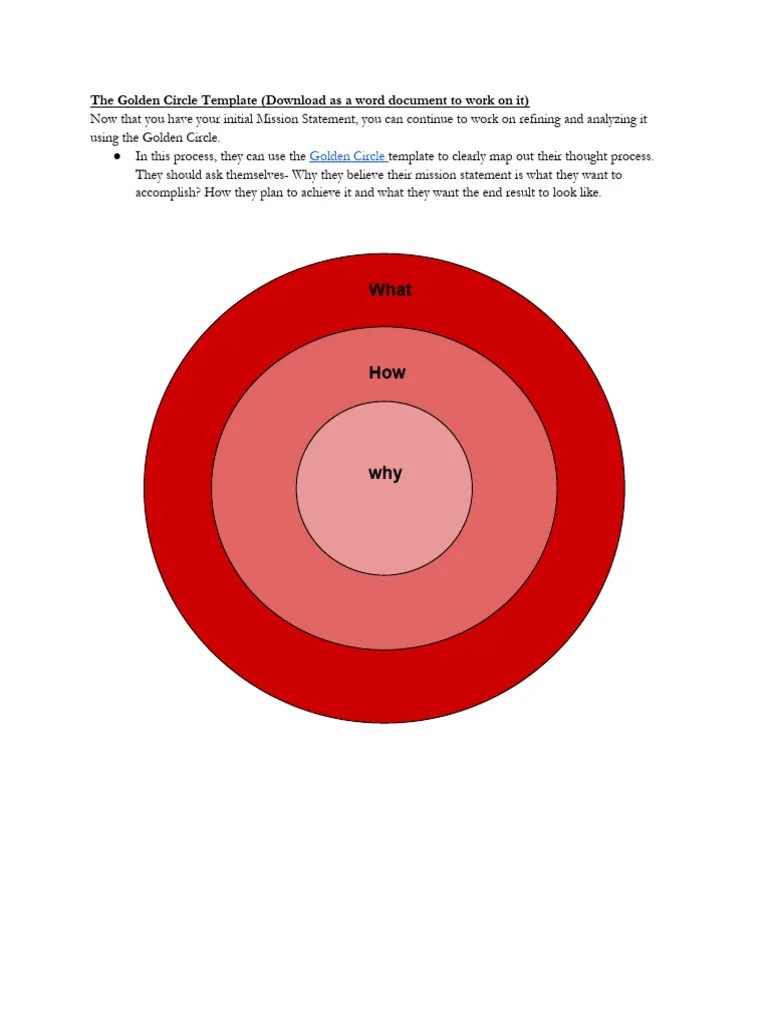 The Golden Circle Template (Download as a word document to work on it)
Now that you have your initial Mission Statement, you can continue to work on refining and analyzing it using the Golden Circle.

● In this process, they can use the Golden Circle template to clearly map out their thought process. They should ask themselves- Why they believe their mission statement is what they want to accomplish? How they plan to achieve it and what they want the end result to look like.

What

How

why